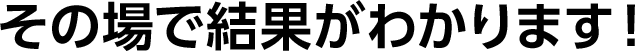 その場で結果がわかります！